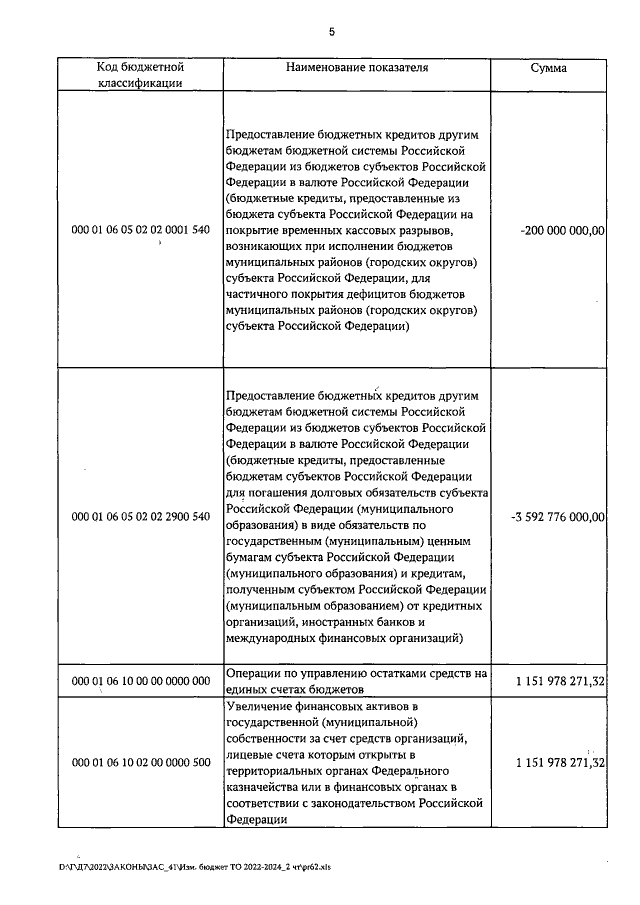 5

| Код бюджетной классификации | Наименование показателя | Сумма |
|---|---|---|
| 000 01 06 05 02 02 0001 540 | Предоставление бюджетных кредитов другим бюджетам бюджетной системы Российской Федерации из бюджетов субъектов Российской Федерации в валюте Российской Федерации (бюджетные кредиты, предоставленные из бюджета субъекта Российской Федерации на покрытие временных кассовых разрывов, возникающих при исполнении бюджетов муниципальных районов (городских округов) субъекта Российской Федерации, для частичного покрытия дефицитов бюджетов муниципальных районов (городских округов) субъекта Российской Федерации) | -200 000 000,00 |
| 000 01 06 05 02 02 2900 540 | Предоставление бюджетных кредитов другим бюджетам бюджетной системы Российской Федерации из бюджетов субъектов Российской Федерации в валюте Российской Федерации (бюджетные кредиты, предоставленные бюджетам субъектов Российской Федерации для погашения долговых обязательств субъекта Российской Федерации (муниципального образования) в виде обязательств по государственным (муниципальным) ценным бумагам субъекта Российской Федерации (муниципального образования) и кредитам, полученным субъектом Российской Федерации (муниципальным образованием) от кредитных организаций, иностранных банков и международных финансовых организаций) | -3 592 776 000,00 |
| 000 01 06 10 00 00 0000 000 | Операции по управлению остатками средств на единых счетах бюджетов | 1 151 978 271,32 |
| 000 01 06 10 02 00 0000 500 | Увеличение финансовых активов в государственной (муниципальной) собственности за счет средств организаций, лицевые счета которым открыты в территориальных органах Федерального казначейства или в финансовых органах в соответствии с законодательством Российской Федерации | 1 151 978 271,32 |

D:\Г\Д7\2022\ЗАКОНЫ\ЗАС_41\Изм. бюджет ТО 2022-2024_2 чт\pr62.xls